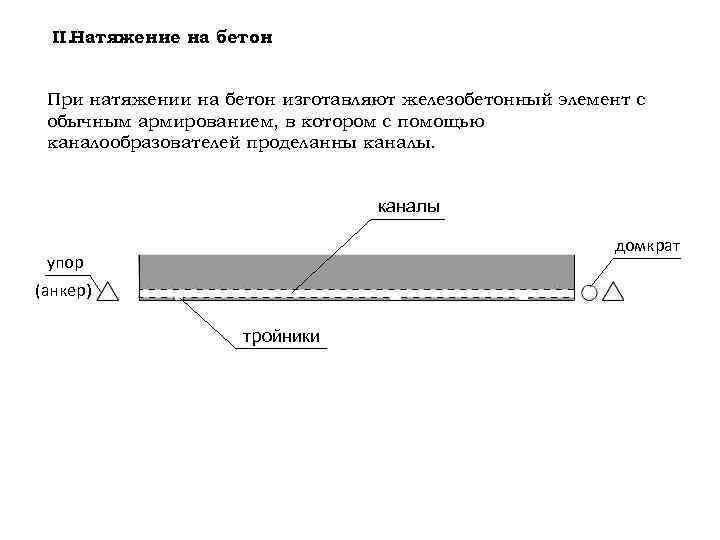 II.Натяжение на бетон

При натяжении на бетон изготавляют железобетонный элемент с обычным армированием, в котором с помощью каналообразователей проделанны каналы.

каналы

упор
(анкер)

домкрат

тройники